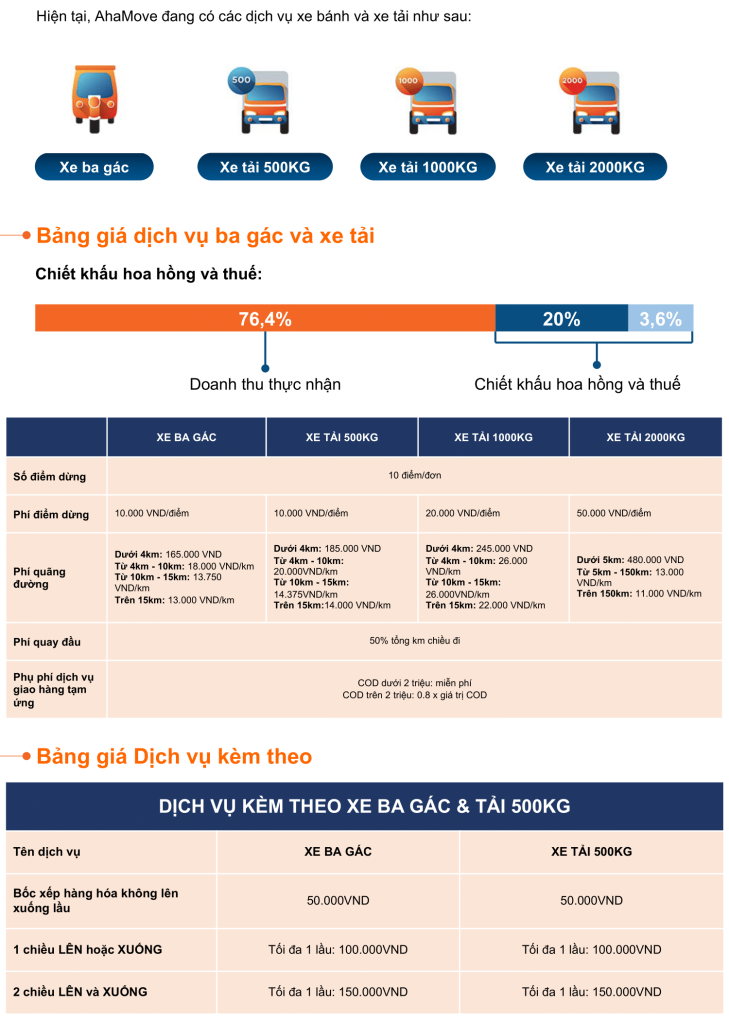 Hiện tại, AhaMove đang có các dịch vụ xe bánh và xe tải như sau:

500 1000 2000

Xe ba gác
Xe tải 500KG
Xe tải 1000KG
Xe tải 2000KG

Bảng giá dịch vụ ba gác và xe tải

Chiết khấu hoa hồng và thuế:

76,4% 20% 3,6%

Doanh thu thực nhận
Chiết khấu hoa hồng và thuế

| | XE BA GÁC | XE TẢI 500KG | XE TẢI 1000KG | XE TẢI 2000KG |
|---|---|---|---|---|
| Số điểm dừng | 10 điểm/đơn | | | |
| Phí điểm dừng | 10.000 VND/điểm | 10.000 VND/điểm | 20.000 VND/điểm | 50.000 VND/điểm |
| Phí quãng đường | Dưới 4km: 165.000 VND Từ 4km - 10km: 18.000 VND/km Từ 10km - 15km: 13.750 VND/km Trên 15km: 13.000 VND/km | Dưới 4km: 185.000 VND Từ 4km - 10km: 20.000VND/km Từ 10km - 15km: 14.375VND/km Trên 15km:14.000 VND/km | Dưới 4km: 245.000 VND Từ 4km - 10km: 26.000 VND/km Từ 10km - 15km: 26.000VND/km Trên 15km: 22.000 VND/km | Dưới 5km: 480.000 VND Từ 5km - 150km: 13.000 VND/km Trên 150km: 11.000 VND/km |
| Phí quay đầu | 50% tổng km chiều đi | | | |
| Phụ phí dịch vụ giao hàng tạm ứng | COD dưới 2 triệu: miễn phí COD trên 2 triệu: 0.8 x giá trị COD | | | |

Bảng giá Dịch vụ kèm theo

DỊCH VỤ KÈM THEO XE BA GÁC & TẢI 500KG

| Tên dịch vụ | XE BA GÁC | XE TẢI 500KG |
|---|---|---|
| Bốc xếp hàng hóa không lên xuống lầu | 50.000VND | 50.000VND |
| 1 chiều LÊN hoặc XUỐNG | Tối đa 1 lầu: 100.000VND | Tối đa 1 lầu: 100.000VND |
| 2 chiều LÊN và XUỐNG | Tối đa 1 lầu: 150.000VND | Tối đa 1 lầu: 150.000VND |